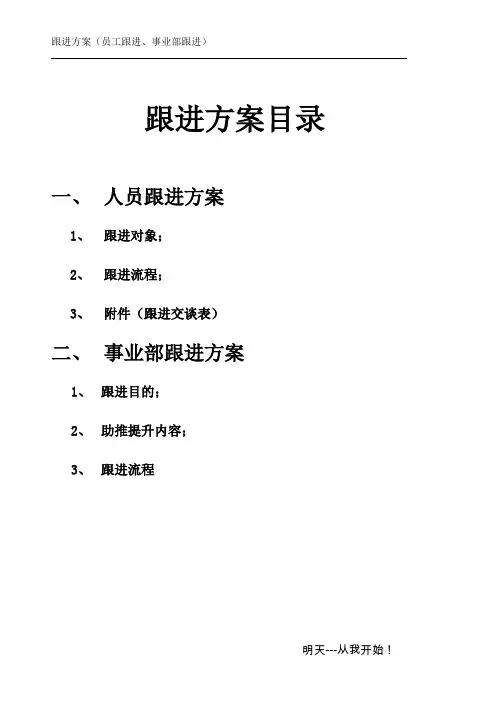 跟进方案（员工跟进、事业部跟进）

跟进方案目录

一、 人员跟进方案

1、 跟进对象；

2、 跟进流程；

3、 附件（跟进交谈表）

二、 事业部跟进方案

1、 跟进目的；

2、 助推提升内容；

3、 跟进流程

明天---从我开始！